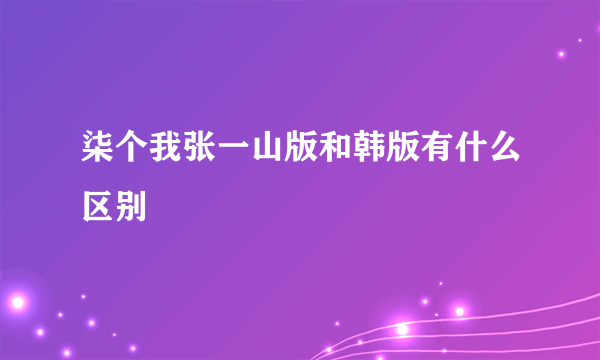 柒个我张一山版和韩版有什么区别